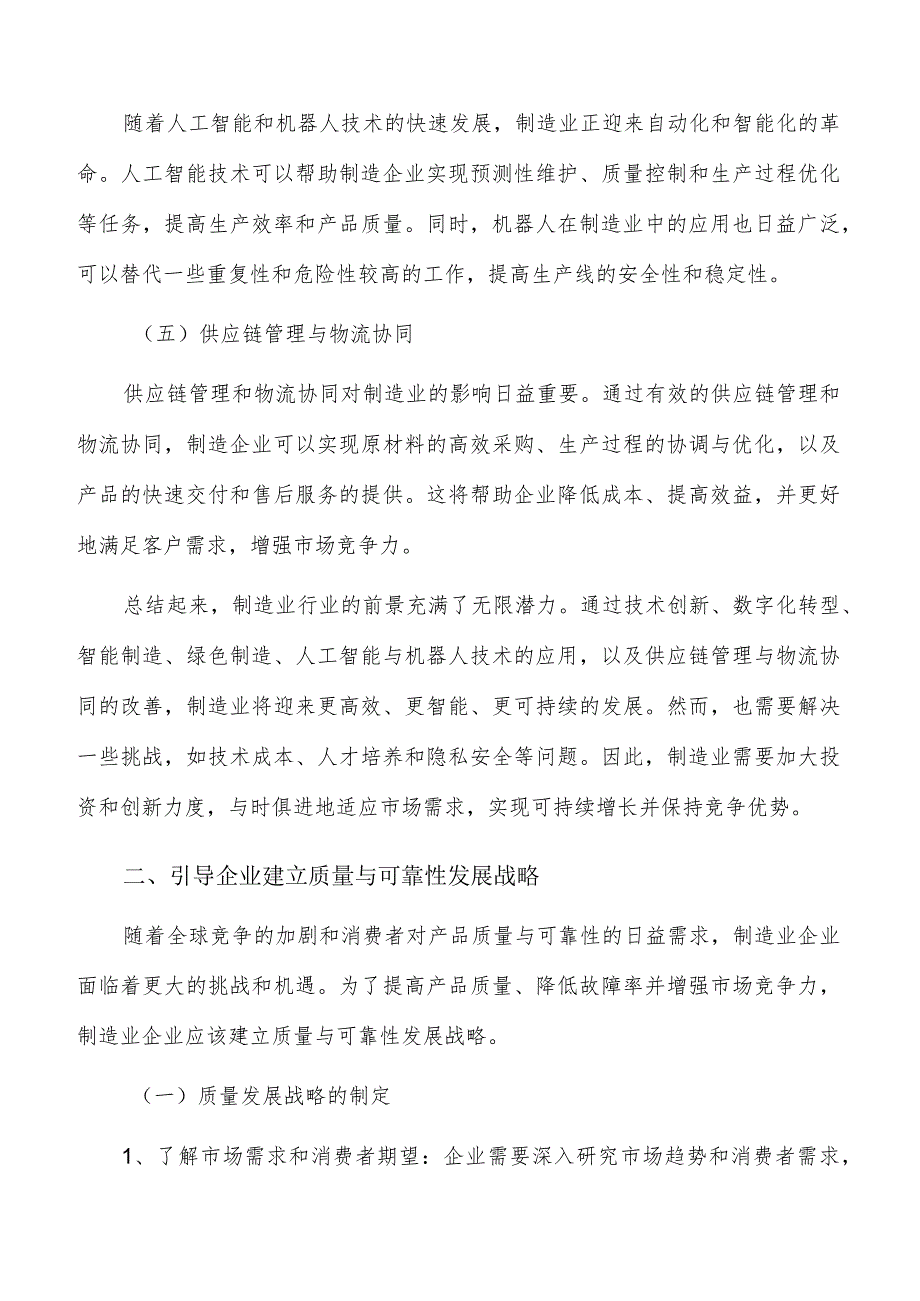 随着人工智能和机器人技术的快速发展，制造业正迎来自动化和智能化的革命。人工智能技术可以帮助制造企业实现预测性维护、质量控制和生产过程优化等任务，提高生产效率和产品质量。同时，机器人在制造业中的应用也日益广泛，可以替代一些重复性和危险性较高的工作，提高生产线的安全性和稳定性。

（五）供应链管理与物流协同

供应链管理和物流协同对制造业的影响日益重要。通过有效的供应链管理和物流协同，制造企业可以实现原材料的高效采购、生产过程的协调与优化，以及产品的快速交付和售后服务的提供。这将帮助企业降低成本、提高效益，并更好地满足客户需求，增强市场竞争力。

总结起来，制造业行业的前景充满了无限潜力。通过技术创新、数字化转型、智能制造、绿色制造、人工智能与机器人技术的应用，以及供应链管理与物流协同的改善，制造业将迎来更高效、更智能、更可持续的发展。然而，也需要解决一些挑战，如技术成本、人才培养和隐私安全等问题。因此，制造业需要加大投资和创新力度，与时俱进地适应市场需求，实现可持续增长并保持竞争优势。

二、引导企业建立质量与可靠性发展战略

随着全球竞争的加剧和消费者对产品质量与可靠性的日益需求，制造业企业面临着更大的挑战和机遇。为了提高产品质量、降低故障率并增强市场竞争力，制造业企业应该建立质量与可靠性发展战略。

（一）质量发展战略的制定

1、了解市场需求和消费者期望：企业需要深入研究市场趋势和消费者需求，